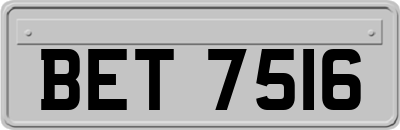 BET 7516